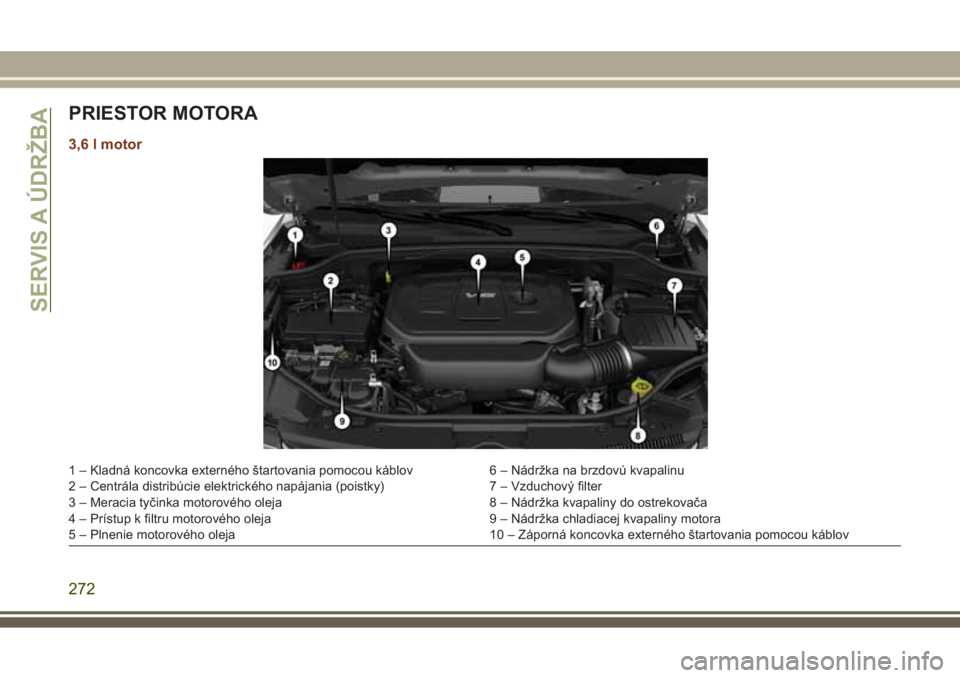 SERVIS A ÚDRŽBA

PRIESTOR MOTORA

3,6 l motor

1
2
3
4
5
6
7
8
9
10

1 – Kladná koncovka externého štartovania pomocou káblov
2 – Centrála distribúcie elektrického napájania (poistky)
3 – Meracia tyčinka motorového oleja
4 – Prístup k filtru motorového oleja
5 – Plnenie motorového oleja

6 – Nádržka na brzdovú kvapalinu
7 – Vzduchový filter
8 – Nádržka kvapaliny do ostrekovača
9 – Nádržka chladiacej kvapaliny motora
10 – Záporná koncovka externého štartovania pomocou káblov

272

carmanualsonline.info